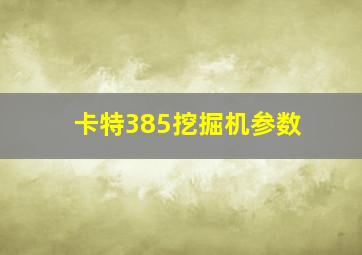 卡特385挖掘机参数